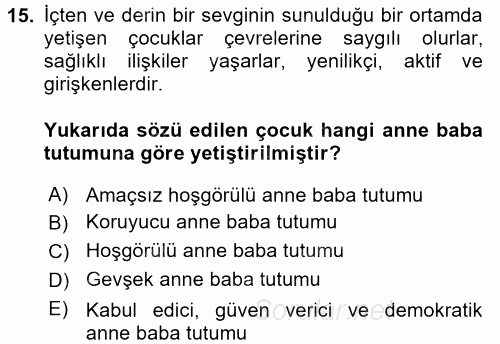 15. İçten ve derin bir sevginin sunulduğu bir ortamda yetişen çocuklar çevrelerine saygılı olurlar, sağlıklı ilişkiler yaşarlar, yenilikçi, aktif ve girişkenlerdir.

Yukarıda sözü edilen çocuk hangi anne baba tutumuna göre yetiştirilmiştir?

A) Amaçsız hoşgörülü anne baba tutumu
B) Koruyucu anne baba tutumu
C) Hoşgörülü anne baba tutumu
D) Gevşek anne baba tutumu
E) Kabul edici, güven verici ve demokratik anne baba tutumu

Sorular.net